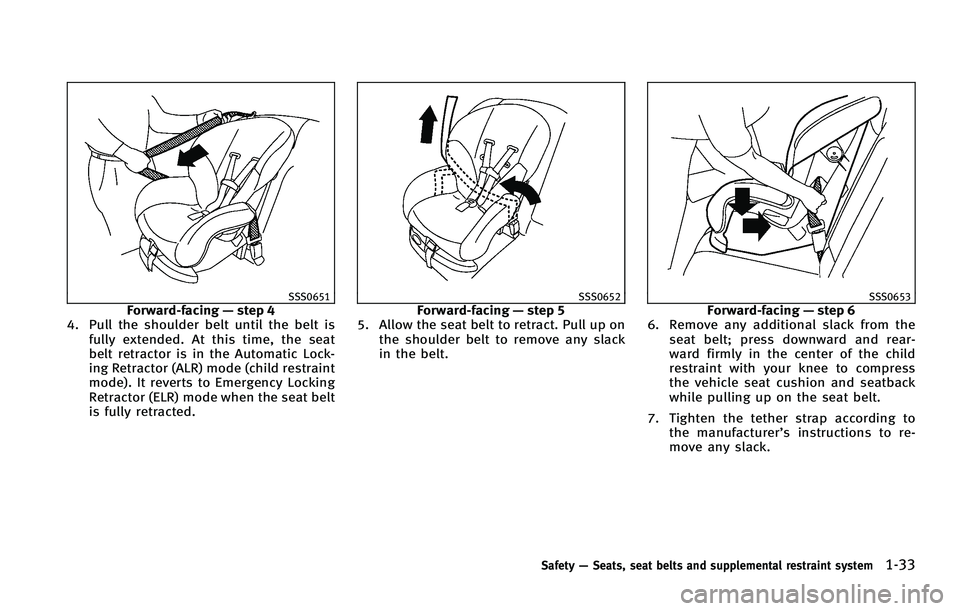 SSS0651

Forward-facing — step 4

4. Pull the shoulder belt until the belt is fully extended. At this time, the seat belt retractor is in the Automatic Locking Retractor (ALR) mode (child restraint mode). It reverts to Emergency Locking Retractor (ELR) mode when the seat belt is fully retracted.

SSS0652

Forward-facing — step 5

5. Allow the seat belt to retract. Pull up on the shoulder belt to remove any slack in the belt.

SSS0653

Forward-facing — step 6

6. Remove any additional slack from the seat belt; press downward and rearward firmly in the center of the child restraint with your knee to compress the vehicle seat cushion and seatback while pulling up on the seat belt.

7. Tighten the tether strap according to the manufacturer's instructions to remove any slack.

Safety — Seats, seat belts and supplemental restraint system 1-33

carmanualsonline.info